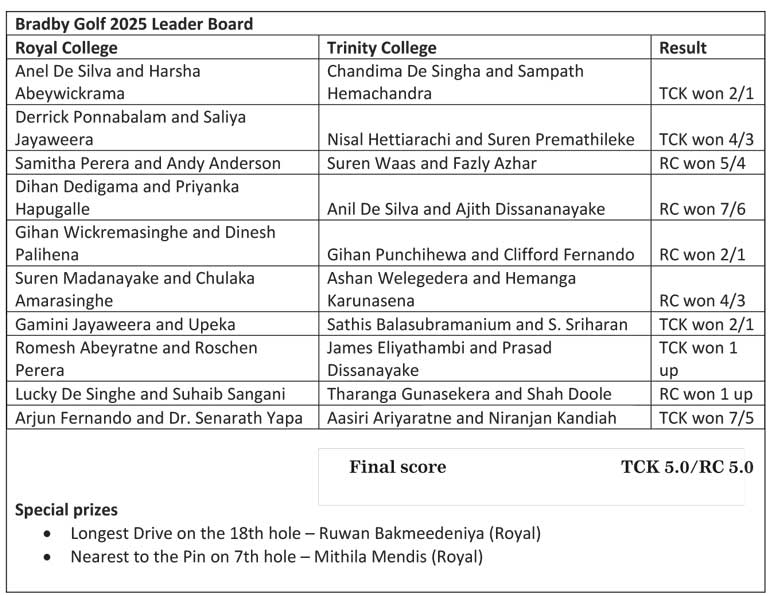 Bradby Golf 2025 Leader Board

| Royal College | Trinity College | Result |
|---|---|---|
| Anel De Silva and Harsha Abeywickrama | Chandima De Singha and Sampath Hemachandra | TCK won 2/1 |
| Derrick Ponnabalam and Saliya Jayaweera | Nisal Hettiarachi and Suren Premathileke | TCK won 4/3 |
| Samitha Perera and Andy Anderson | Suren Waas and Fazly Azhar | RC won 5/4 |
| Dihan Dedigama and Priyanka Hapugalle | Anil De Silva and Ajith Dissananayake | RC won 7/6 |
| Gihan Wickremasinghe and Dinesh Palihena | Gihan Punchihewa and Clifford Fernando | RC won 2/1 |
| Suren Madanayake and Chulaka Amarasinghe | Ashan Welegedera and Hemanga Karunasena | RC won 4/3 |
| Gamini Jayaweera and Upeka | Sathis Balasubramanium and S. Sriharan | TCK won 2/1 |
| Romesh Abeyratne and Roschen Perera | James Eliyathambi and Prasad Dissanayake | TCK won 1 up |
| Lucky De Singhe and Suhaib Sangani | Tharanga Gunasekera and Shah Doole | RC won 1 up |
| Arjun Fernando and Dr. Senarath Yapa | Aasiri Ariyaratne and Niranjan Kandiah | TCK won 7/5 |

Final score TCK 5.0/RC 5.0

Special prizes
• Longest Drive on the 18th hole – Ruwan Bakmeedeniya (Royal)
• Nearest to the Pin on 7th hole – Mithila Mendis (Royal)